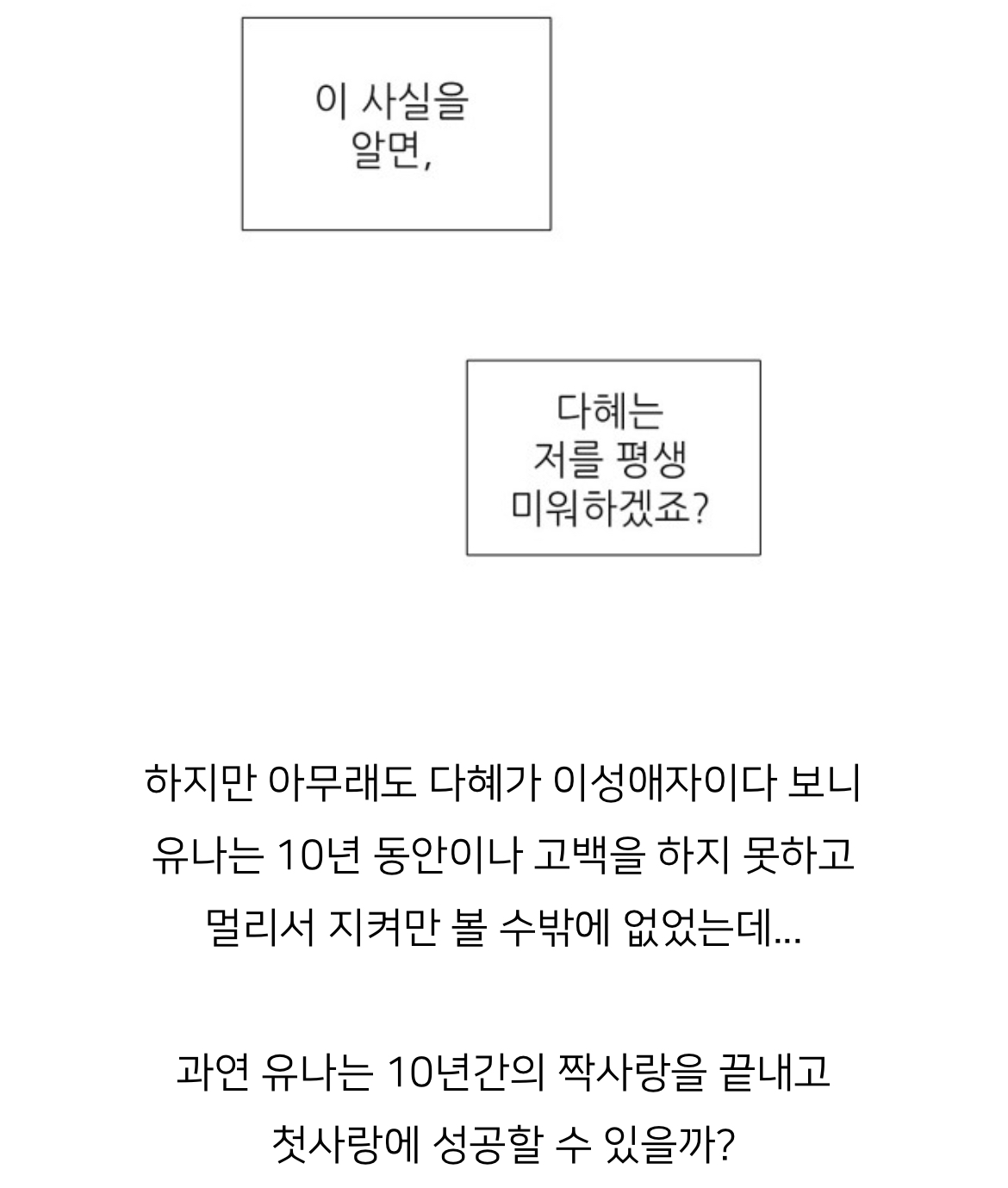 이 사실을 알면,

다혜는 저를 평생 미워하겠죠?

하지만 아무래도 다혜가 이성애자이다 보니 유나는 10년 동안이나 고백을 하지 못하고 멀리서 지켜만 볼 수밖에 없었는데...

과연 유나는 10년간의 짝사랑을 끝내고 첫사랑에 성공할 수 있을까?